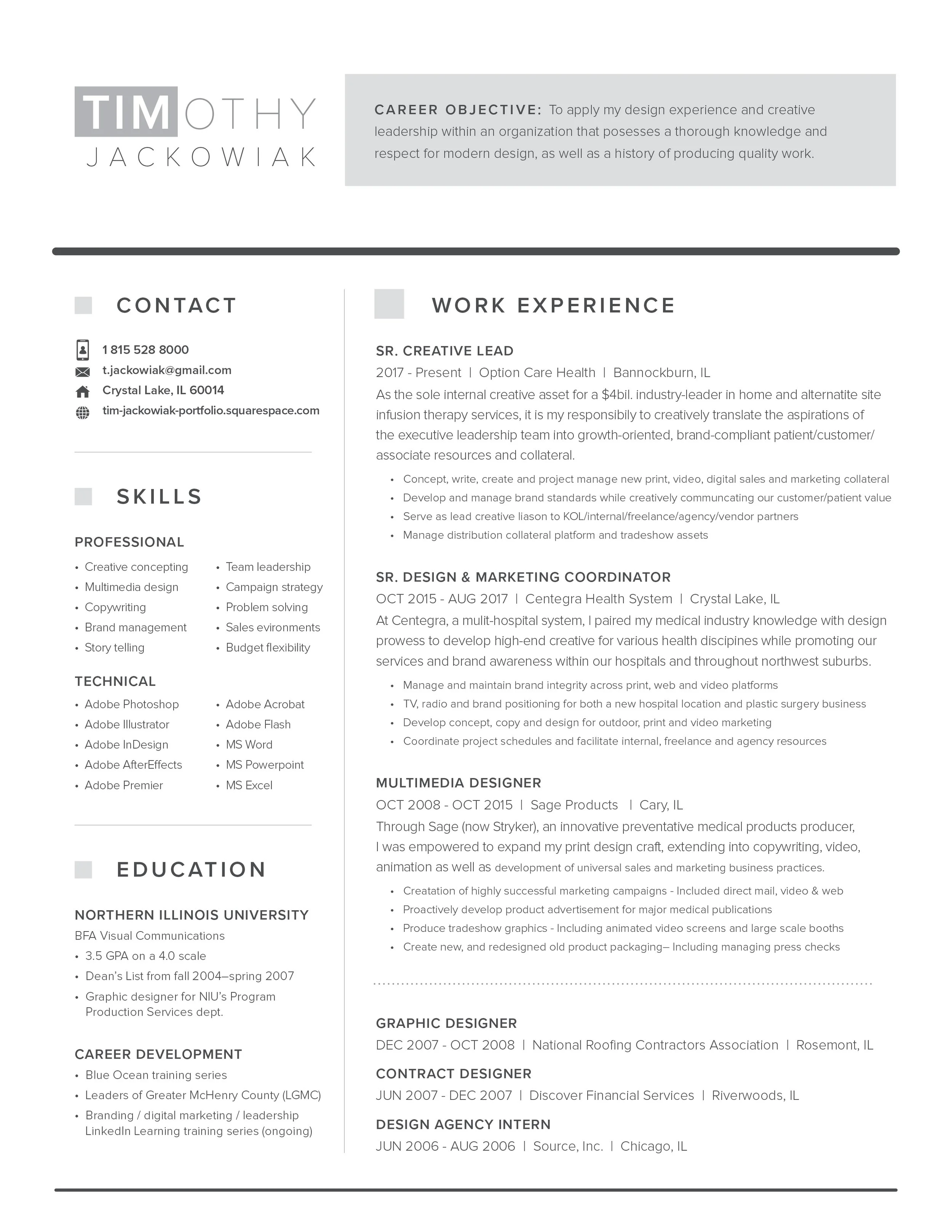 TIMOTHY
JACKOWIAK

CAREER OBJECTIVE: To apply my design experience and creative leadership within an organization that posesses a thorough knowledge and respect for modern design, as well as a history of producing quality work.

CONTACT

1 815 528 8000
t.jackowiak@gmail.com
Crystal Lake, IL 60014
tim-jackowiak-portfolio.squarespace.com

SKILLS

PROFESSIONAL
• Creative concepting
• Multimedia design
• Copywriting
• Brand management
• Story telling
• Team leadership
• Campaign strategy
• Problem solving
• Sales evironments
• Budget flexibility

TECHNICAL
• Adobe Photoshop
• Adobe Illustrator
• Adobe InDesign
• Adobe AfterEffects
• Adobe Premier
• Adobe Acrobat
• Adobe Flash
• MS Word
• MS Powerpoint
• MS Excel

EDUCATION

NORTHERN ILLINOIS UNIVERSITY
BFA Visual Communications
• 3.5 GPA on a 4.0 scale
• Dean's List from fall 2004–spring 2007
• Graphic designer for NIU's Program Production Services dept.

CAREER DEVELOPMENT
• Blue Ocean training series
• Leaders of Greater McHenry County (LGMC)
• Branding / digital marketing / leadership LinkedIn Learning training series (ongoing)

WORK EXPERIENCE

SR. CREATIVE LEAD
2017 - Present | Option Care Health | Bannockburn, IL
As the sole internal creative asset for a $4bil. industry-leader in home and alternatite site infusion therapy services, it is my responsibily to creatively translate the aspirations of the executive leadership team into growth-oriented, brand-compliant patient/customer/associate resources and collateral.
• Concept, write, create and project manage new print, video, digital sales and marketing collateral
• Develop and manage brand standards while creatively communcating our customer/patient value
• Serve as lead creative liason to KOL/internal/freelance/agency/vendor partners
• Manage distribution collateral platform and tradeshow assets

SR. DESIGN & MARKETING COORDINATOR
OCT 2015 - AUG 2017 | Centegra Health System | Crystal Lake, IL
At Centegra, a mulit-hospital system, I paired my medical industry knowledge with design prowess to develop high-end creative for various health discipines while promoting our services and brand awareness within our hospitals and throughout northwest suburbs.
• Manage and maintain brand integrity across print, web and video platforms
• TV, radio and brand positioning for both a new hospital location and plastic surgery business
• Develop concept, copy and design for outdoor, print and video marketing
• Coordinate project schedules and facilitate internal, freelance and agency resources

MULTIMEDIA DESIGNER
OCT 2008 - OCT 2015 | Sage Products | Cary, IL
Through Sage (now Stryker), an innovative preventative medical products producer, I was empowered to expand my print design craft, extending into copywriting, video, animation as well as development of universal sales and marketing business practices.
• Creatation of highly successful marketing campaigns - Included direct mail, video & web
• Proactively develop product advertisement for major medical publications
• Produce tradeshow graphics - Including animated video screens and large scale booths
• Create new, and redesigned old product packaging– Including managing press checks

GRAPHIC DESIGNER
DEC 2007 - OCT 2008 | National Roofing Contractors Association | Rosemont, IL

CONTRACT DESIGNER
JUN 2007 - DEC 2007 | Discover Financial Services | Riverwoods, IL

DESIGN AGENCY INTERN
JUN 2006 - AUG 2006 | Source, Inc. | Chicago, IL